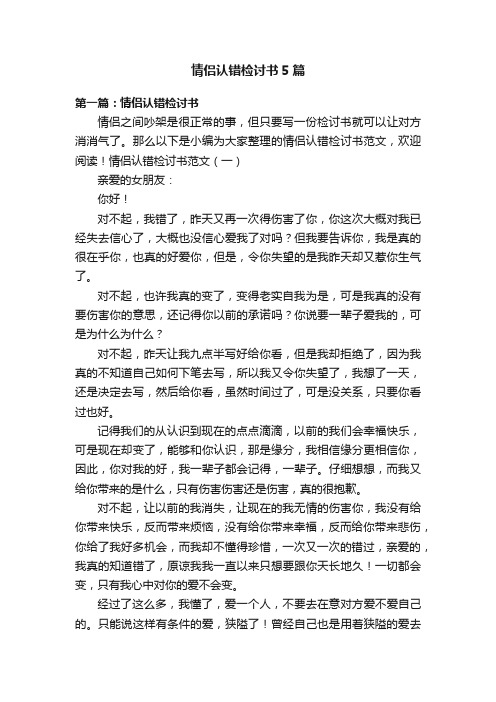 情侣认错检讨书5篇

第一篇：情侣认错检讨书

情侣之间吵架是很正常的事，但只要写一份检讨书就可以让对方消消气了。那么以下是小编为大家整理的情侣认错检讨书范文，欢迎阅读！情侣认错检讨书范文（一）

亲爱的女朋友：

你好！

对不起，我错了，昨天又再一次得伤害了你，你这次大概对我已经失去信心了，大概也没信心爱我了对吗？但我要告诉你，我是真的很在乎你，也真的好爱你，但是，令你失望的是我昨天却又惹你生气了。

对不起，也许我真的变了，变得老实自我为是，可是我真的没有要伤害你的意思，还记得你以前的承诺吗？你说要一辈子爱我的，可是为什么为什么？

对不起，昨天让我九点半写好给你看，但是我却拒绝了，因为我真的不知道自己如何下笔去写，所以我又令你失望了，我想了一天，还是决定去写，然后给你看，虽然时间过了，可是没关系，只要你看过也好。

记得我们的从认识到现在的点点滴滴，以前的我们会幸福快乐，可是现在却变了，能够和你认识，那是缘分，我相信缘分更相信你，因此，你对我的好，我一辈子都会记得，一辈子。仔细想想，而我又给你带来的是什么，只有伤害伤害还是伤害，真的很抱歉。

对不起，让以前的我消失，让现在的我无情的伤害你，我没有给你带来快乐，反而带来烦恼，没有给你带来幸福，反而给你带来悲伤，你给了我好多机会，而我却不懂得珍惜，一次又一次的错过，亲爱的，我真的知道错了，原谅我我一直以来只想要跟你天长地久！一切都会变，只有我心中对你的爱不会变。

经过了这么多，我懂了，爱一个人，不要去在意对方爱不爱自己的。只能说这样有条件的爱，狭隘了！曾经自己也是用着狭隘的爱去